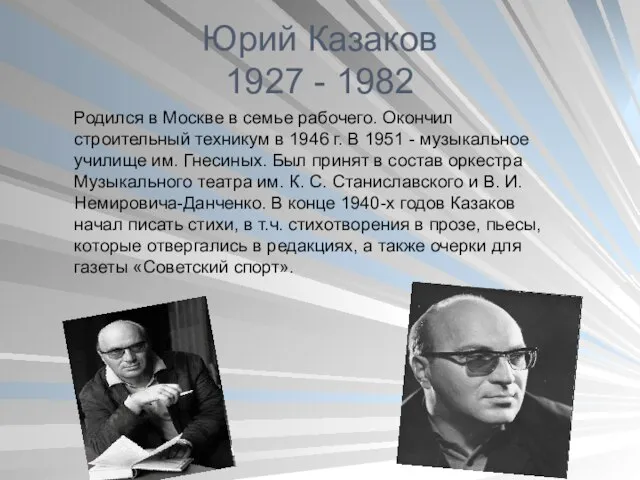 Юрий Казаков
1927 - 1982

Родился в Москве в семье рабочего. Окончил строительный техникум в 1946 г. В 1951 - музыкальное училище им. Гнесиных. Был принят в состав оркестра Музыкального театра им. К. С. Станиславского и В. И. Немировича-Данченко. В конце 1940-х годов Казаков начал писать стихи, в т.ч. стихотворения в прозе, пьесы, которые отвергались в редакциях, а также очерки для газеты «Советский спорт».